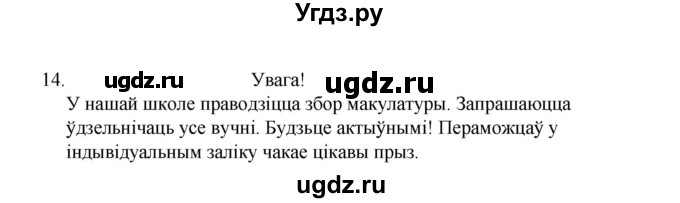 Угдз.ру

14. ugdz.ru Увага! ugdz.ru

У нашай школе праводзіцца збор макулатуры. Запрашаюцца ўдзельнічаць усе вучні. Будзьце актыўнымі! Пераможцаў у індывідуальным заліку чакае цікавы прыз.

ugdz.ru